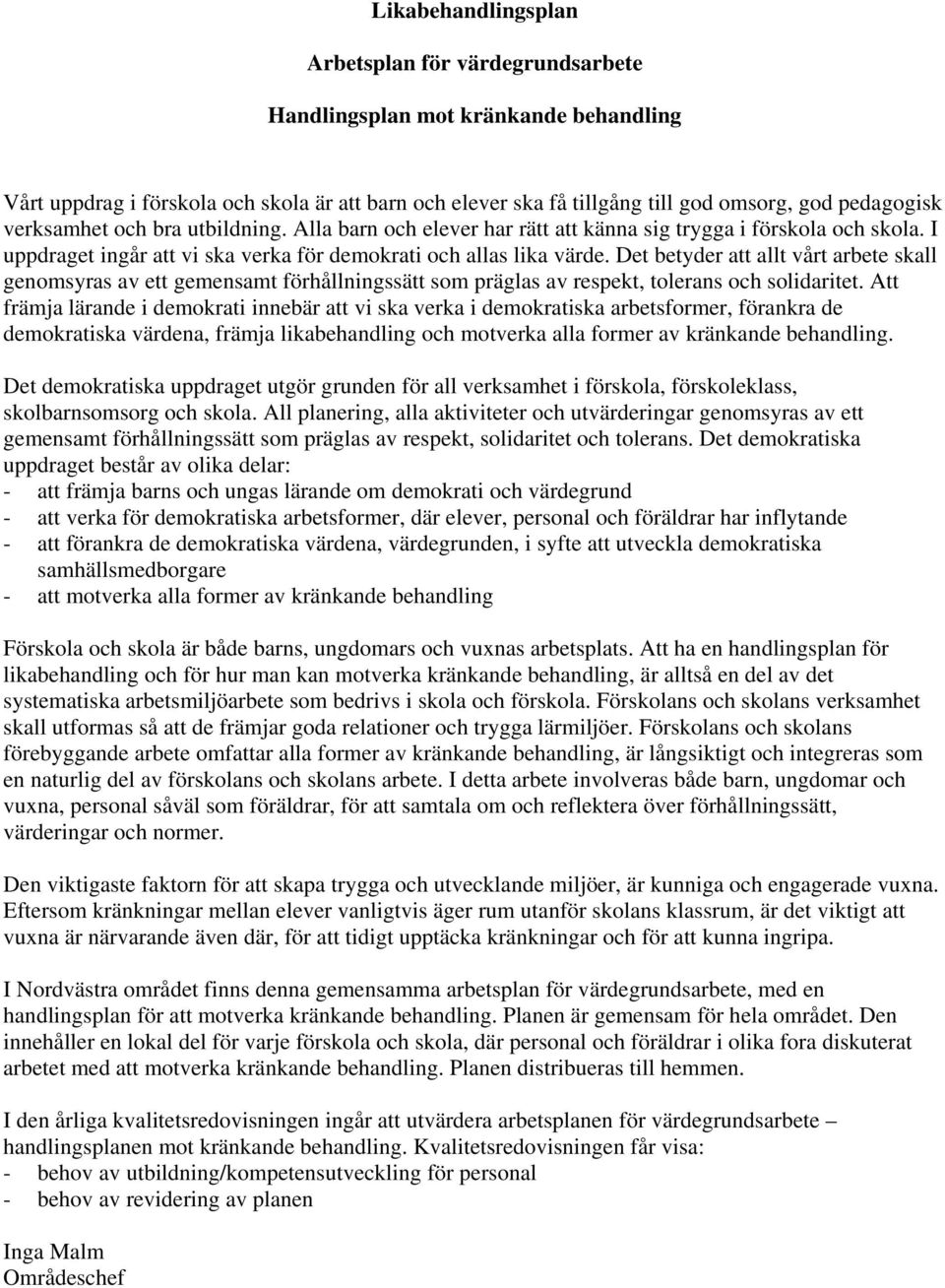 Likabehandlingsplan

Arbetsplan för värdegrundsarbete

Handlingsplan mot kränkande behandling

Vårt uppdrag i förskola och skola är att barn och elever ska få tillgång till god omsorg, god pedagogisk verksamhet och bra utbildning. Alla barn och elever har rätt att känna sig trygga i förskola och skola. I uppdraget ingår att vi ska verka för demokrati och allas lika värde. Det betyder att allt vårt arbete skall genomsyras av ett gemensamt förhållningssätt som präglas av respekt, tolerans och solidaritet. Att främja lärande i demokrati innebär att vi ska verka i demokratiska arbetsformer, förankra de demokratiska värdena, främja likabehandling och motverka alla former av kränkande behandling.

Det demokratiska uppdraget utgör grunden för all verksamhet i förskola, förskoleklass, skolbarnsomsorg och skola. All planering, alla aktiviteter och utvärderingar genomsyras av ett gemensamt förhållningssätt som präglas av respekt, solidaritet och tolerans. Det demokratiska uppdraget består av olika delar:
- att främja barns och ungas lärande om demokrati och värdegrund
- att verka för demokratiska arbetsformer, där elever, personal och föräldrar har inflytande
- att förankra de demokratiska värdena, värdegrunden, i syfte att utveckla demokratiska samhällsmedborgare
- att motverka alla former av kränkande behandling

Förskola och skola är både barns, ungdomars och vuxnas arbetsplats. Att ha en handlingsplan för likabehandling och för hur man kan motverka kränkande behandling, är alltså en del av det systematiska arbetsmiljöarbete som bedrivs i skola och förskola. Förskolans och skolans verksamhet skall utformas så att de främjar goda relationer och trygga lärmiljöer. Förskolans och skolans förebyggande arbete omfattar alla former av kränkande behandling, är långsiktigt och integreras som en naturlig del av förskolans och skolans arbete. I detta arbete involveras både barn, ungdomar och vuxna, personal såväl som föräldrar, för att samtala om och reflektera över förhållningssätt, värderingar och normer.

Den viktigaste faktorn för att skapa trygga och utvecklande miljöer, är kunniga och engagerade vuxna. Eftersom kränkningar mellan elever vanligtvis äger rum utanför skolans klassrum, är det viktigt att vuxna är närvarande även där, för att tidigt upptäcka kränkningar och för att kunna ingripa.

I Nordvästra området finns denna gemensamma arbetsplan för värdegrundsarbete, med en handlingsplan för att motverka kränkande behandling. Planen är gemensam för hela området. Den innehåller en lokal del för varje förskola och skola, där personal och föräldrar i olika fora diskuterat arbetet med att motverka kränkande behandling. Planen distribueras till hemmen.

I den årliga kvalitetsredovisningen ingår att utvärdera arbetsplanen för värdegrundsarbete – handlingsplanen mot kränkande behandling. Kvalitetsredovisningen får visa:
- behov av utbildning/kompetensutveckling för personal
- behov av revidering av planen

Inga Malm
Områdeschef